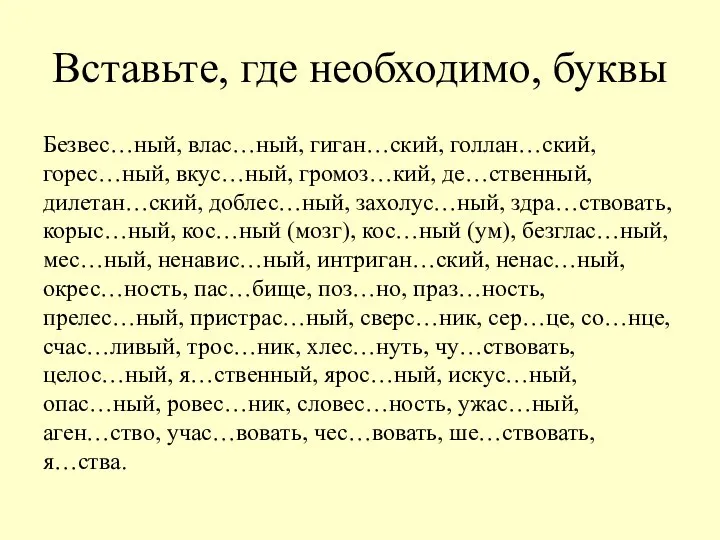 Вставьте, где необходимо, буквы

Безвес…ный, влас…ный, гиган…ский, голлан…ский, горес…ный, вкус…ный, громоз…кий, де…ственный, дилетан…ский, доблес…ный, захолус…ный, здра…ствовать, корыс…ный, кос…ный (мозг), кос…ный (ум), безглас…ный, мес…ный, ненавис…ный, интриган…ский, ненас…ный, окрес…ность, пас…бище, поз…но, праз…ность, прелес…ный, пристрас…ный, сверс…ник, сер…це, со…нце, счас…ливый, трос…ник, хлес…нуть, чу…ствовать, целос…ный, я…ственный, ярос…ный, искус…ный, опас…ный, ровес…ник, словес…ность, ужас…ный, аген…ство, учас…вовать, чес…вовать, ше…ствовать, я…ства.